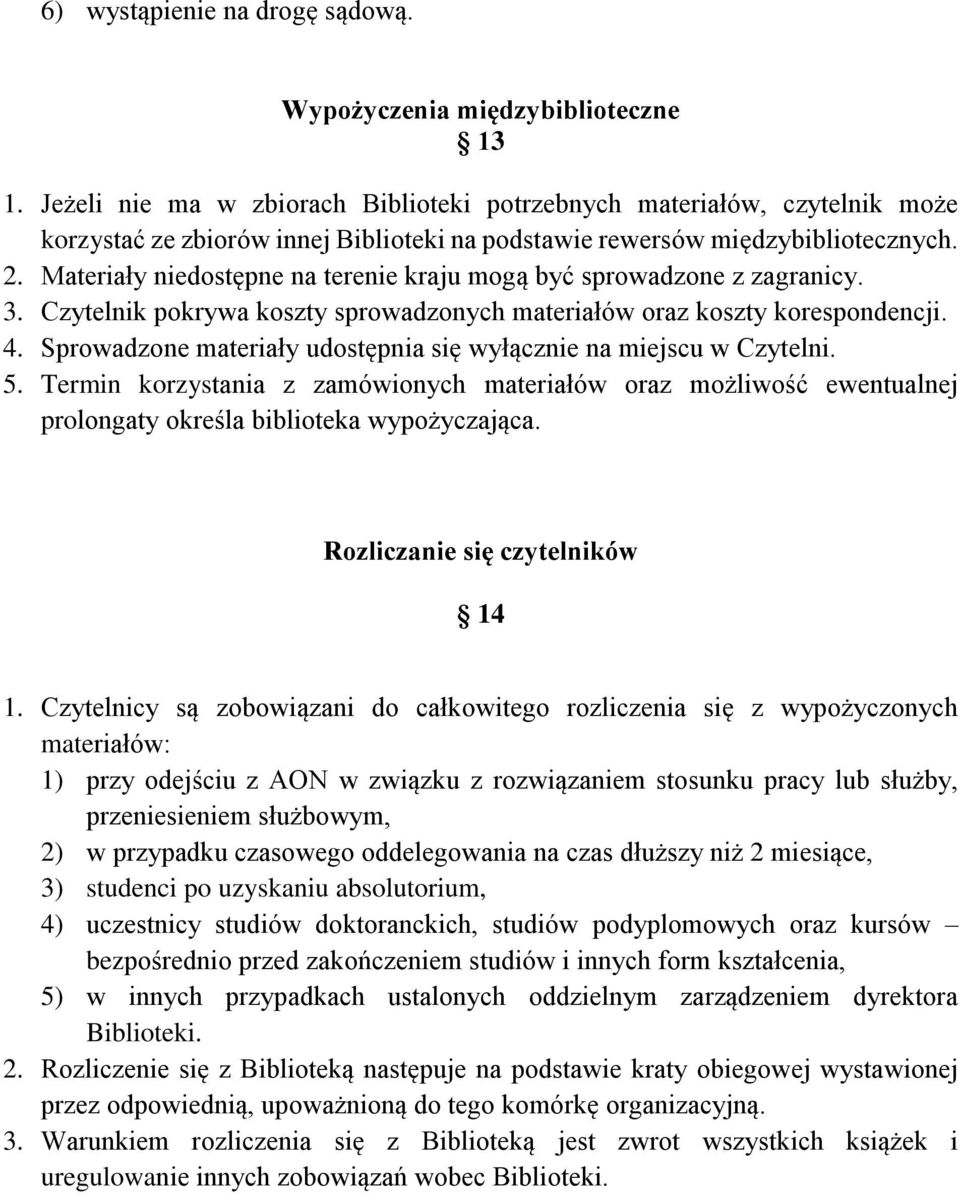 6) wystąpienie na drogę sądową.

Wypożyczenia międzybiblioteczne
§ 13

1. Jeżeli nie ma w zbiorach Biblioteki potrzebnych materiałów, czytelnik może korzystać ze zbiorów innej Biblioteki na podstawie rewersów międzybibliotecznych.
2. Materiały niedostępne na terenie kraju mogą być sprowadzone z zagranicy.
3. Czytelnik pokrywa koszty sprowadzonych materiałów oraz koszty korespondencji.
4. Sprowadzone materiały udostępnia się wyłącznie na miejscu w Czytelni.
5. Termin korzystania z zamówionych materiałów oraz możliwość ewentualnej prolongaty określa biblioteka wypożyczająca.

Rozliczanie się czytelników

§ 14

1. Czytelnicy są zobowiązani do całkowitego rozliczenia się z wypożyczonych materiałów:
1) przy odejściu z AON w związku z rozwiązaniem stosunku pracy lub służby, przeniesieniem służbowym,
2) w przypadku czasowego oddelegowania na czas dłuższy niż 2 miesiące,
3) studenci po uzyskaniu absolutorium,
4) uczestnicy studiów doktoranckich, studiów podyplomowych oraz kursów – bezpośrednio przed zakończeniem studiów i innych form kształcenia,
5) w innych przypadkach ustalonych oddzielnym zarządzeniem dyrektora Biblioteki.
2. Rozliczenie się z Biblioteką następuje na podstawie kraty obiegowej wystawionej przez odpowiednią, upoważnioną do tego komórkę organizacyjną.
3. Warunkiem rozliczenia się z Biblioteką jest zwrot wszystkich książek i uregulowanie innych zobowiązań wobec Biblioteki.